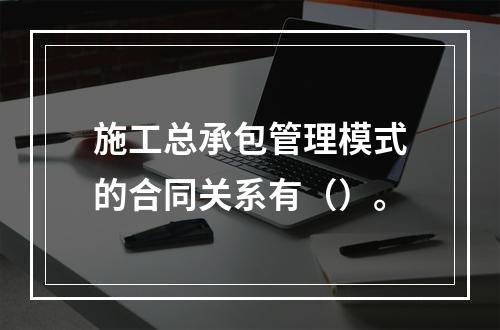 施工总承包管理模式的合同关系有（）。